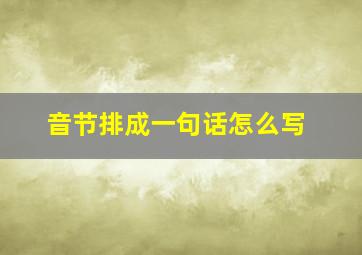 音节排成一句话怎么写